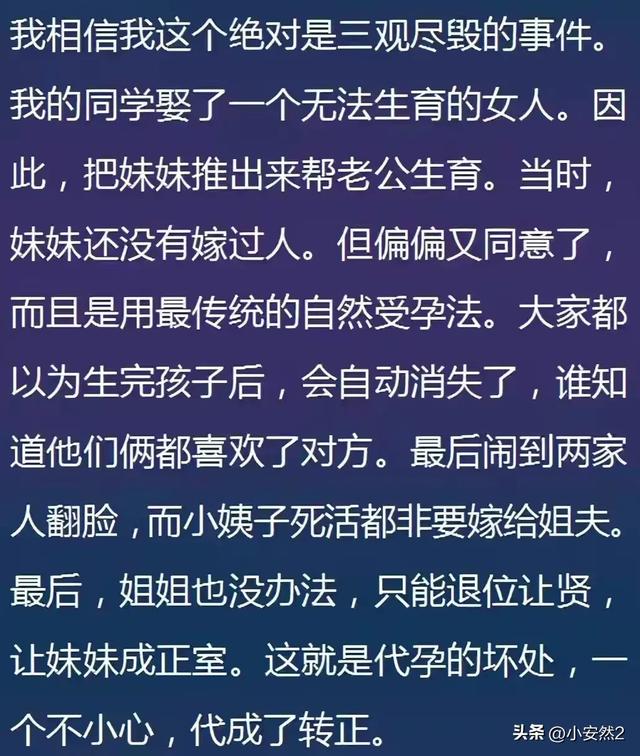 我相信我这个绝对是三观尽毁的事件。我的同学娶了一个无法生育的女人。因此，把妹妹推出来帮老公生育。当时，妹妹还没有嫁过人。但偏偏又同意了，而且是用最传统的自然受孕法。大家都以为生完孩子后，会自动消失了，谁知道他们俩都喜欢了对方。最后闹到两家人翻脸，而小姨子死活都非要嫁给姐夫。最后，姐姐也没办法，只能退位让贤，让妹妹成正室。这就是代孕的坏处，一个不小心，代成了转正。

头条 @小安然2